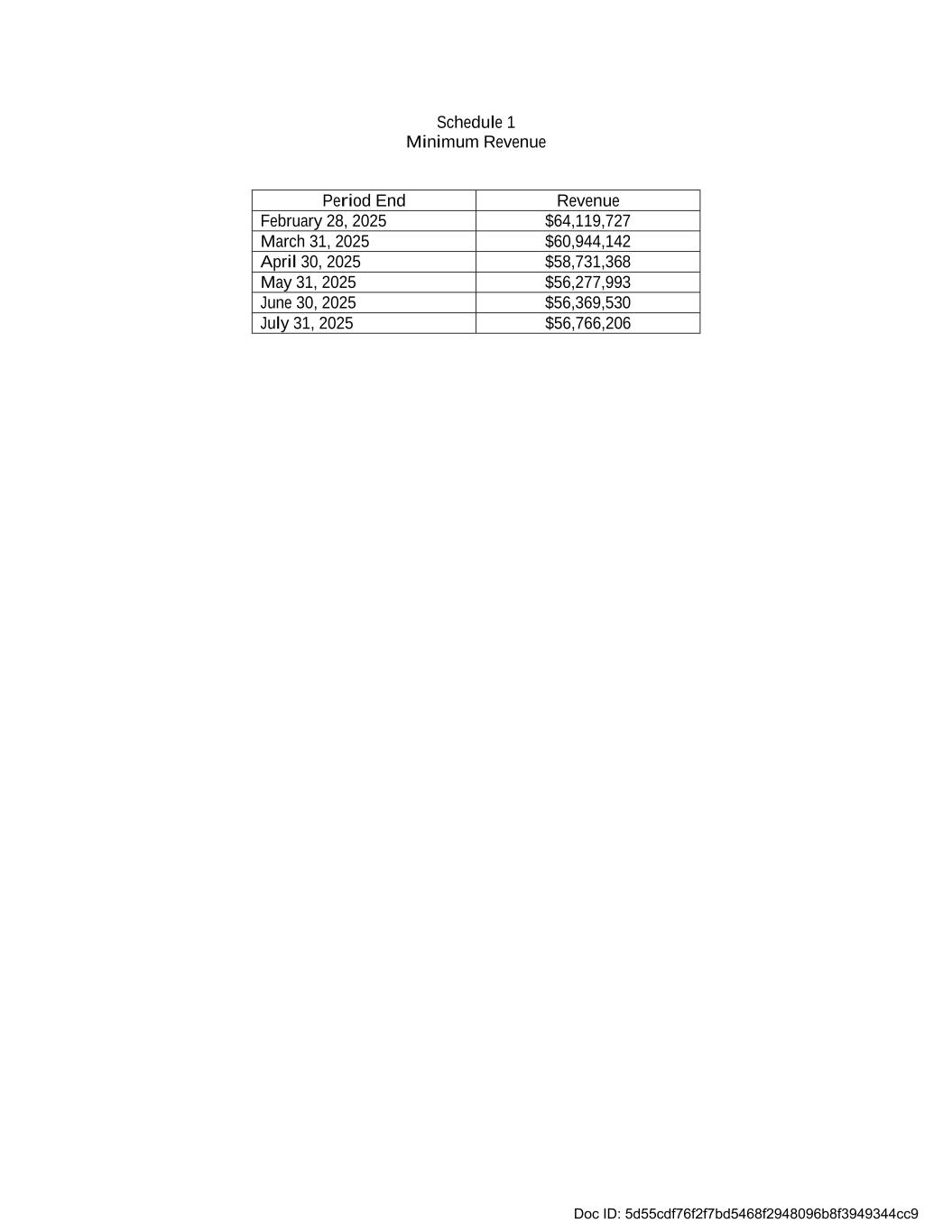 Schedule 1
Minimum Revenue

| Period End | Revenue |
|---|---|
| February 28, 2025 | \$64,119,727 |
| March 31, 2025 | \$60,944,142 |
| April 30, 2025 | \$58,731,368 |
| May 31, 2025 | \$56,277,993 |
| June 30, 2025 | \$56,369,530 |
| July 31, 2025 | \$56,766,206 |

Doc ID: 5d55cdf76f2f7bd5468f2948096b8f3949344cc9